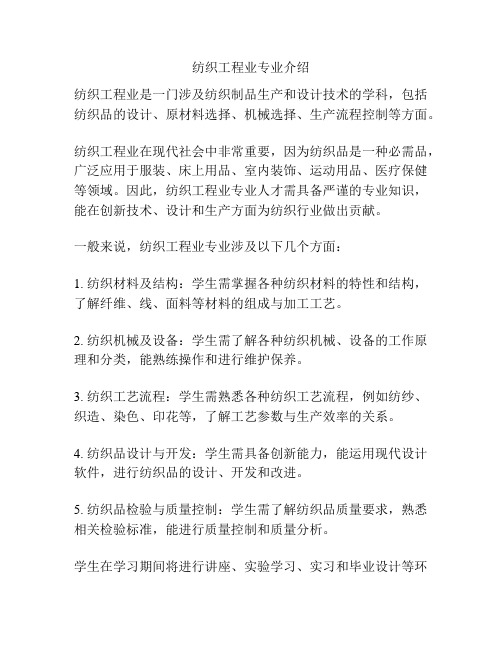 纺织工程业专业介绍

纺织工程业是一门涉及纺织制品生产和设计技术的学科，包括纺织品的设计、原材料选择、机械选择、生产流程控制等方面。

纺织工程业在现代社会中非常重要，因为纺织品是一种必需品，广泛应用于服装、床上用品、室内装饰、运动用品、医疗保健等领域。因此，纺织工程业专业人才需具备严谨的专业知识，能在创新技术、设计和生产方面为纺织行业做出贡献。

一般来说，纺织工程业专业涉及以下几个方面：

1. 纺织材料及结构：学生需掌握各种纺织材料的特性和结构，了解纤维、线、面料等材料的组成与加工工艺。

2. 纺织机械及设备：学生需了解各种纺织机械、设备的工作原理和分类，能熟练操作和进行维护保养。

3. 纺织工艺流程：学生需熟悉各种纺织工艺流程，例如纺纱、织造、染色、印花等，了解工艺参数与生产效率的关系。

4. 纺织品设计与开发：学生需具备创新能力，能运用现代设计软件，进行纺织品的设计、开发和改进。

5. 纺织品检验与质量控制：学生需了解纺织品质量要求，熟悉相关检验标准，能进行质量控制和质量分析。

学生在学习期间将进行讲座、实验学习、实习和毕业设计等环